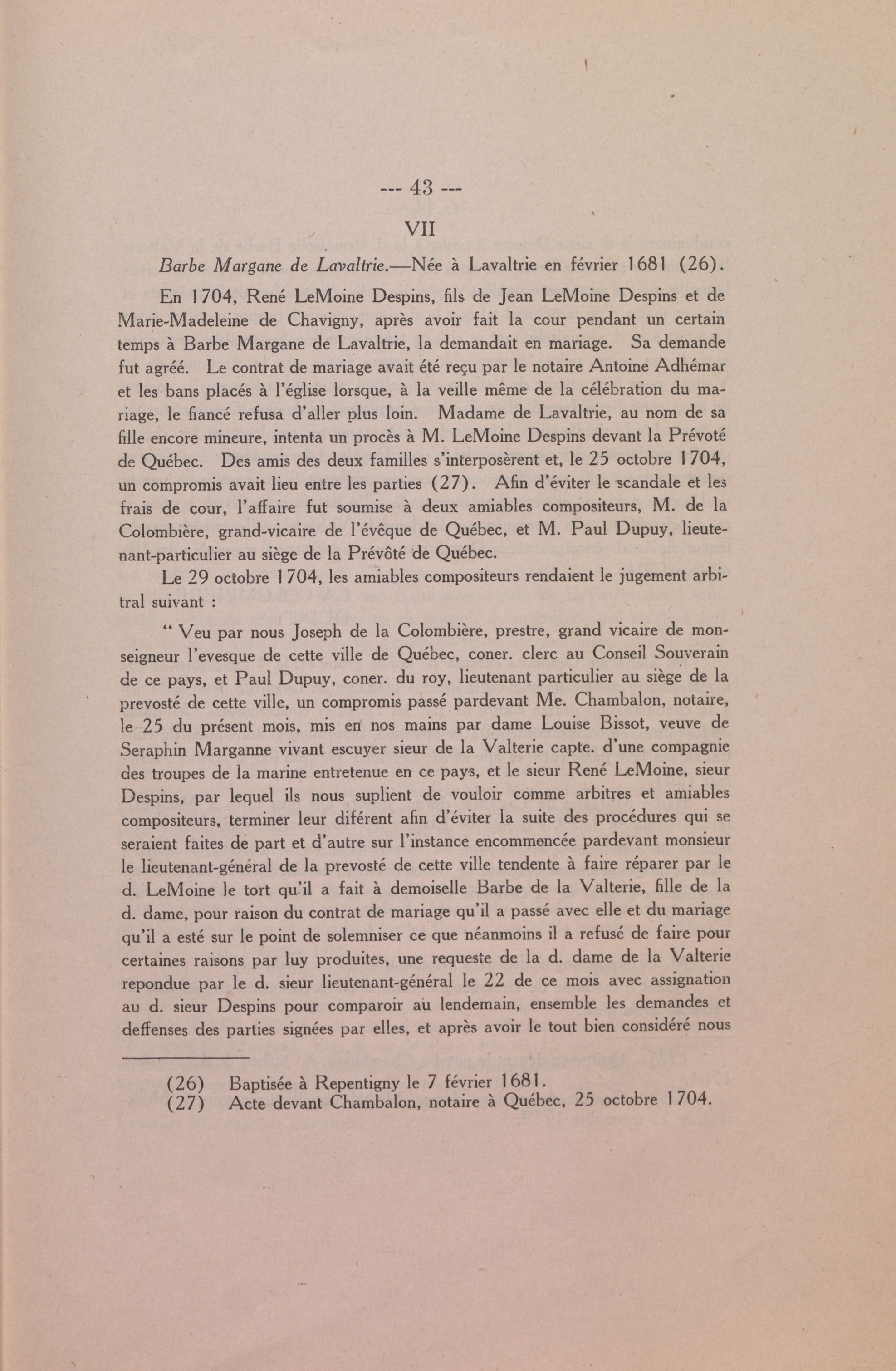 --- 43 ---

VII

Barbe Margane de Lavaltrie.—Née à Lavaltrie en février 1681 (26).

En 1704, René LeMoine Despins, fils de Jean LeMoine Despins et de Marie-Madeleine de Chavigny, après avoir fait la cour pendant un certain temps à Barbe Margane de Lavaltrie, la demandait en mariage. Sa demande fut agréé. Le contrat de mariage avait été reçu par le notaire Antoine Adhémar et les bans placés à l'église lorsque, à la veille même de la célébration du mariage, le fiancé refusa d'aller plus loin. Madame de Lavaltrie, au nom de sa fille encore mineure, intenta un procès à M. LeMoine Despins devant la Prévoté de Québec. Des amis des deux familles s'interposèrent et, le 25 octobre 1704, un compromis avait lieu entre les parties (27). Afin d'éviter le scandale et les frais de cour, l'affaire fut soumise à deux amiables compositeurs, M. de la Colombière, grand-vicaire de l'évêque de Québec, et M. Paul Dupuy, lieutenant-particulier au siège de la Prévôté de Québec.

Le 29 octobre 1704, les amiables compositeurs rendaient le jugement arbitral suivant :

" Veu par nous Joseph de la Colombière, prestre, grand vicaire de monseigneur l'evesque de cette ville de Québec, coner. clerc au Conseil Souverain de ce pays, et Paul Dupuy, coner. du roy, lieutenant particulier au siège de la prevosté de cette ville, un compromis passé pardevant Me. Chambalon, notaire, le 25 du présent mois, mis en nos mains par dame Louise Bissot, veuve de Seraphin Marganne vivant escuyer sieur de la Valterie capte. d'une compagnie des troupes de la marine entretenue en ce pays, et le sieur René LeMoine, sieur Despins, par lequel ils nous suplient de vouloir comme arbitres et amiables compositeurs, terminer leur diférent afin d'éviter la suite des procédures qui se seraient faites de part et d'autre sur l'instance encommencée pardevant monsieur le lieutenant-général de la prevosté de cette ville tendente à faire réparer par le d. LeMoine le tort qu'il a fait à demoiselle Barbe de la Valterie, fille de la d. dame, pour raison du contrat de mariage qu'il a passé avec elle et du mariage qu'il a esté sur le point de solemniser ce que néanmoins il a refusé de faire pour certaines raisons par luy produites, une requeste de la d. dame de la Valterie repondue par le d. sieur lieutenant-général le 22 de ce mois avec assignation au d. sieur Despins pour comparoir au lendemain, ensemble les demandes et deffenses des parties signées par elles, et après avoir le tout bien considéré nous

(26) Baptisée à Repentigny le 7 février 1681.
(27) Acte devant Chambalon, notaire à Québec, 25 octobre 1704.